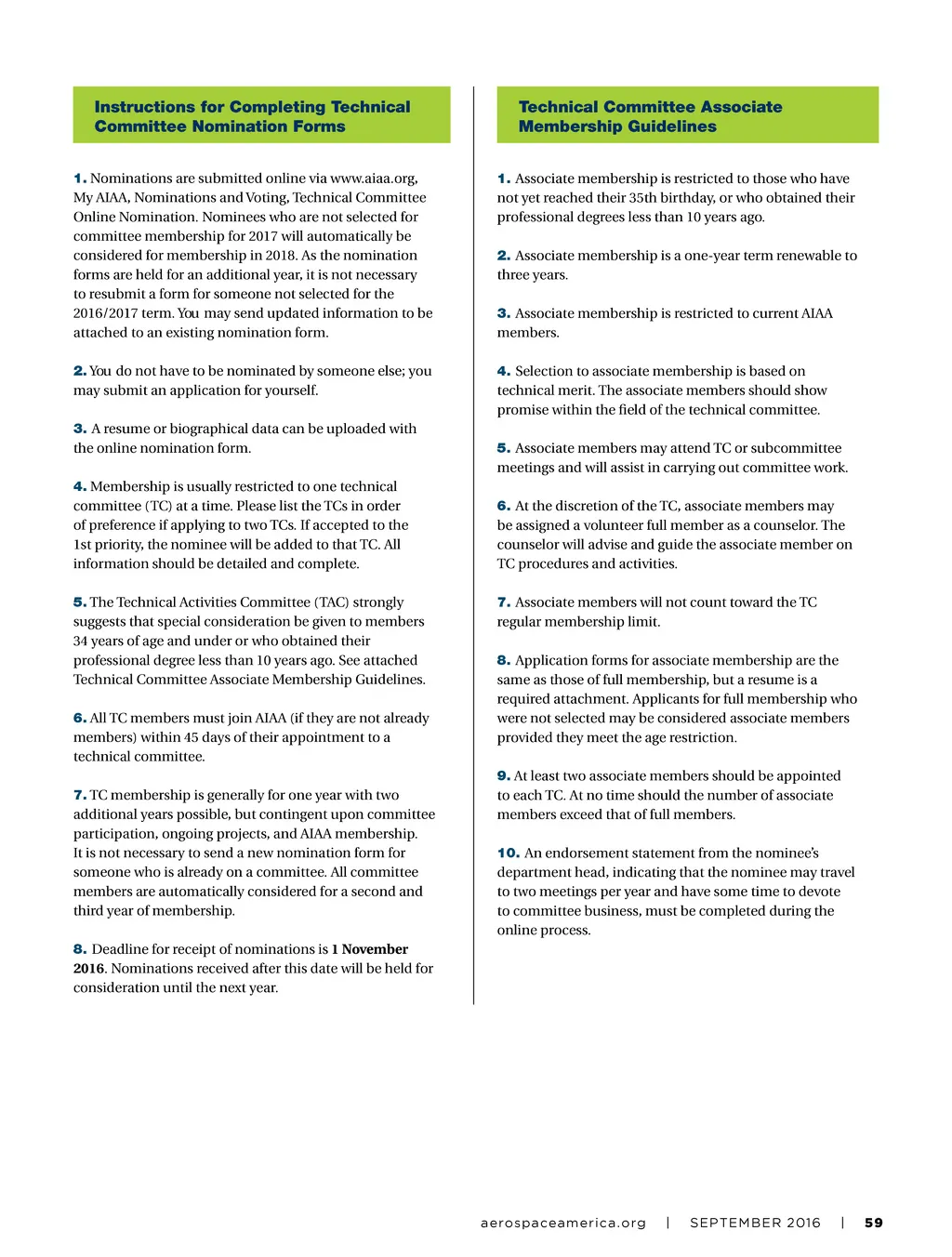 Instructions for Completing Technical Committee Nomination Forms

1. Nominations are submitted online via www.aiaa.org, My AIAA, Nominations and Voting, Technical Committee Online Nomination. Nominees who are not selected for committee membership for 2017 will automatically be considered for membership in 2018. As the nomination forms are held for an additional year, it is not necessary to resubmit a form for someone not selected for the 2016/2017 term. You may send updated information to be attached to an existing nomination form.

2. You do not have to be nominated by someone else; you may submit an application for yourself.

3. A resume or biographical data can be uploaded with the online nomination form.

4. Membership is usually restricted to one technical committee (TC) at a time. Please list the TCs in order of preference if applying to two TCs. If accepted to the 1st priority, the nominee will be added to that TC. All information should be detailed and complete.

5. The Technical Activities Committee (TAC) strongly suggests that special consideration be given to members 34 years of age and under or who obtained their professional degree less than 10 years ago. See attached Technical Committee Associate Membership Guidelines.

6. All TC members must join AIAA (if they are not already members) within 45 days of their appointment to a technical committee.

7. TC membership is generally for one year with two additional years possible, but contingent upon committee participation, ongoing projects, and AIAA membership. It is not necessary to send a new nomination form for someone who is already on a committee. All committee members are automatically considered for a second and third year of membership.

8. Deadline for receipt of nominations is 1 November 2016. Nominations received after this date will be held for consideration until the next year.

Technical Committee Associate Membership Guidelines

1. Associate membership is restricted to those who have not yet reached their 35th birthday, or who obtained their professional degrees less than 10 years ago.

2. Associate membership is a one-year term renewable to three years.

3. Associate membership is restricted to current AIAA members.

4. Selection to associate membership is based on technical merit. The associate members should show promise within the field of the technical committee.

5. Associate members may attend TC or subcommittee meetings and will assist in carrying out committee work.

6. At the discretion of the TC, associate members may be assigned a volunteer full member as a counselor. The counselor will advise and guide the associate member on TC procedures and activities.

7. Associate members will not count toward the TC regular membership limit.

8. Application forms for associate membership are the same as those of full membership, but a resume is a required attachment. Applicants for full membership who were not selected may be considered associate members provided they meet the age restriction.

9. At least two associate members should be appointed to each TC. At no time should the number of associate members exceed that of full members.

10. An endorsement statement from the nominee's department head, indicating that the nominee may travel to two meetings per year and have some time to devote to committee business, must be completed during the online process.

aerospaceamerica.org | SEPTEMBER 2016 | 59